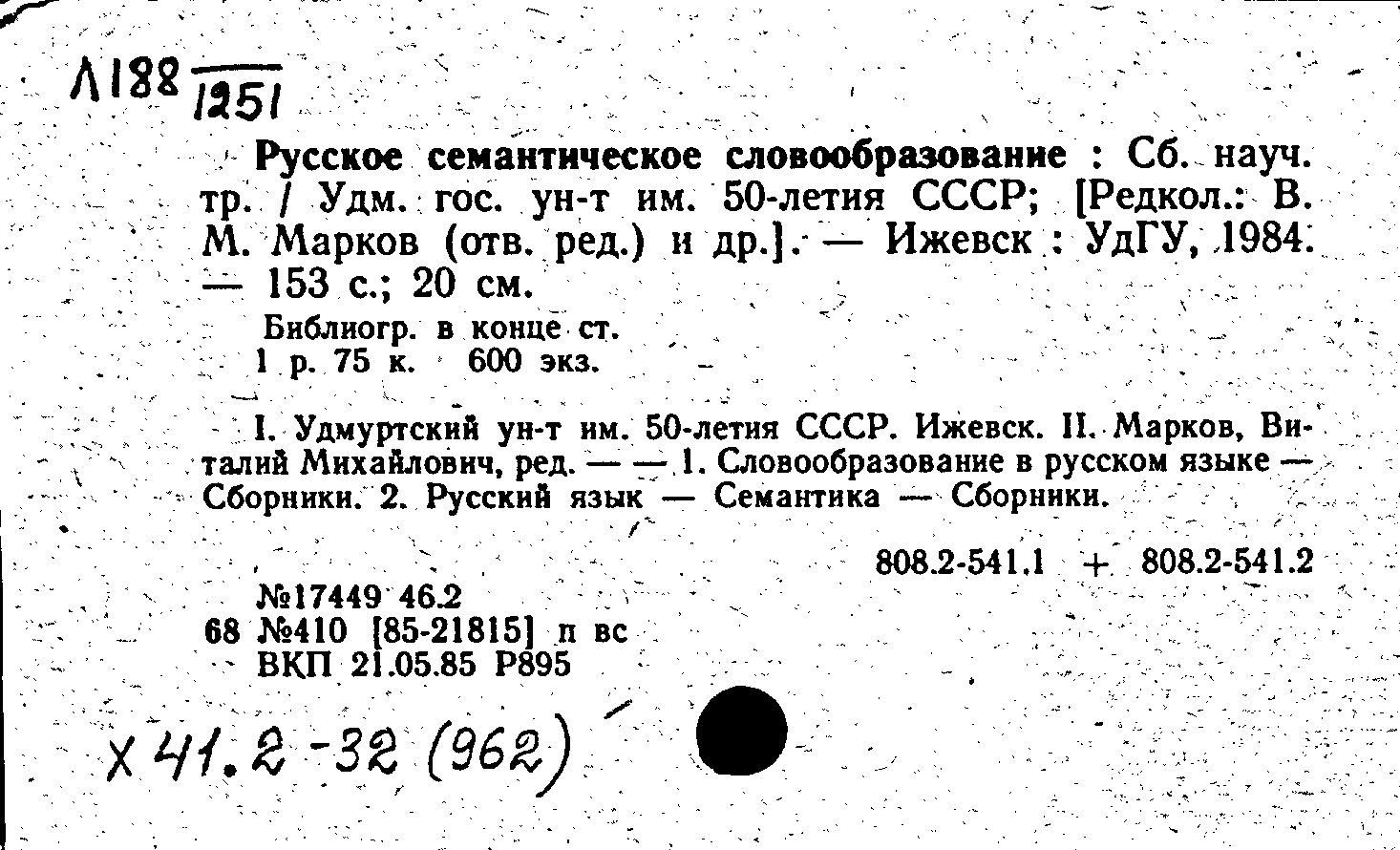 Л188 1251

Русское семантическое словообразование : Сб. науч. тр. / Удм. гос. ун-т им. 50-летия СССР; [Редкол.: В. М. Марков (отв. ред.) и др.]. — Ижевск : УдГУ, 1984. — 153 с.; 20 см.

Библиогр. в конце ст.
1 р. 75 к. 600 экз.

I. Удмуртский ун-т им. 50-летия СССР. Ижевск. II. Марков, Виталий Михайлович, ред. — — 1. Словообразование в русском языке — Сборники. 2. Русский язык — Семантика — Сборники.

808.2-541.1 + 808.2-541.2

№17449 46.2
68 №410 [85-21815] п вс
ВКП 21.05.85 Р895

Х 41.2-32 (962)